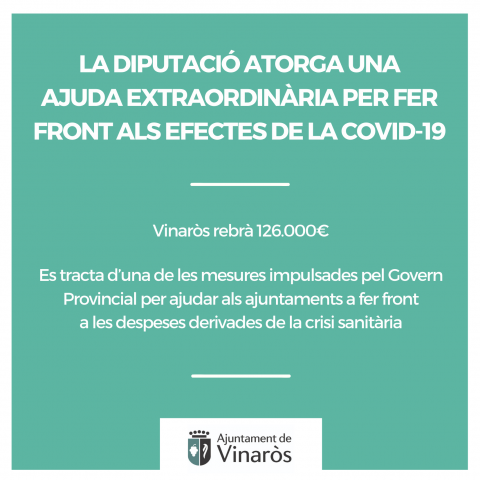 LA DIPUTACIÓ ATORGA UNA AJUDA EXTRAORDINÀRIA PER FER FRONT ALS EFECTES DE LA COVID-19

Vinaròs rebrà 126.000€

Es tracta d'una de les mesures impulsades pel Govern Provincial per ajudar als ajuntaments a fer front a les despeses derivades de la crisi sanitària

Ajuntament de Vinaròs